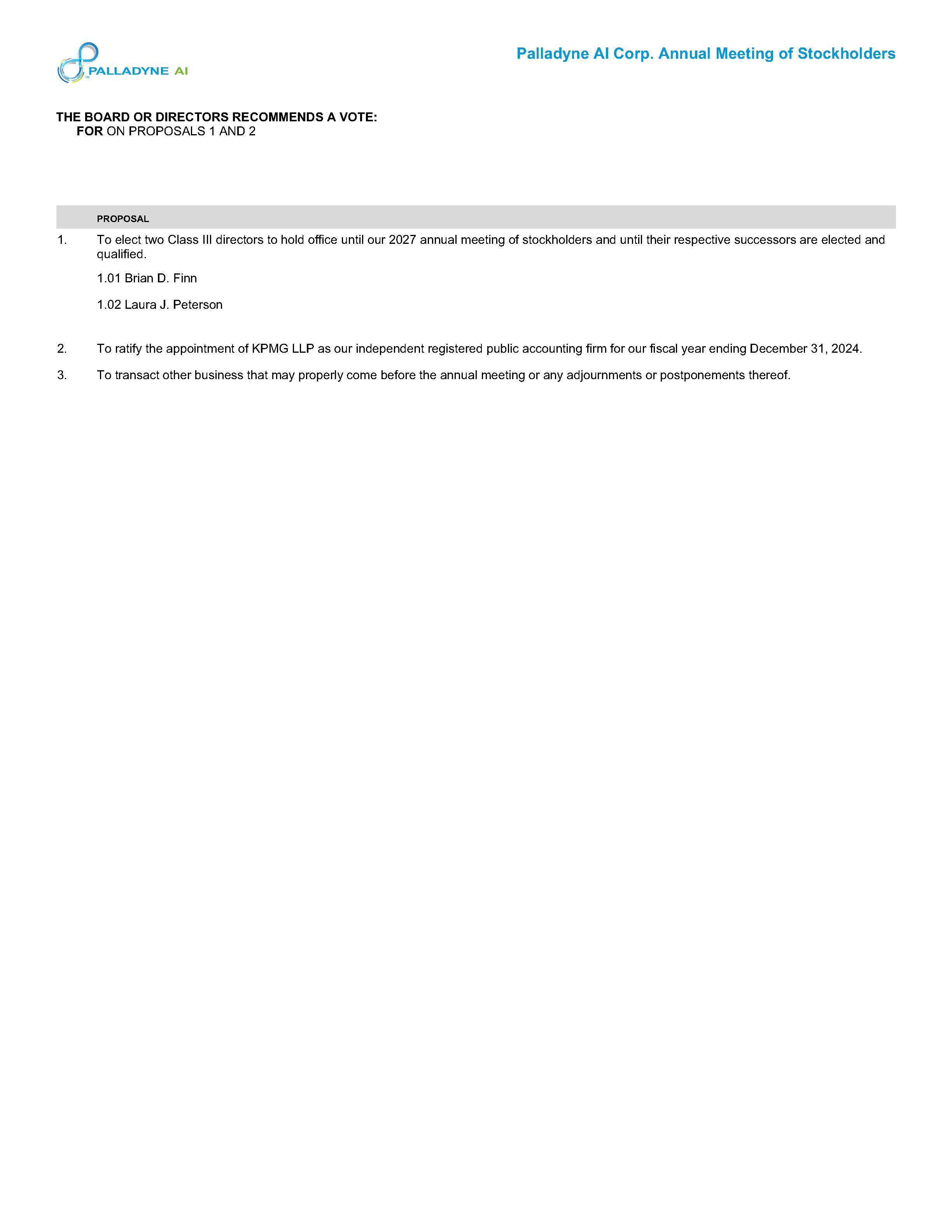 PALLADYNE AI

Palladyne AI Corp. Annual Meeting of Stockholders

THE BOARD OR DIRECTORS RECOMMENDS A VOTE:
FOR ON PROPOSALS 1 AND 2

PROPOSAL

1. To elect two Class III directors to hold office until our 2027 annual meeting of stockholders and until their respective successors are elected and qualified.

1.01 Brian D. Finn

1.02 Laura J. Peterson

2. To ratify the appointment of KPMG LLP as our independent registered public accounting firm for our fiscal year ending December 31, 2024.

3. To transact other business that may properly come before the annual meeting or any adjournments or postponements thereof.